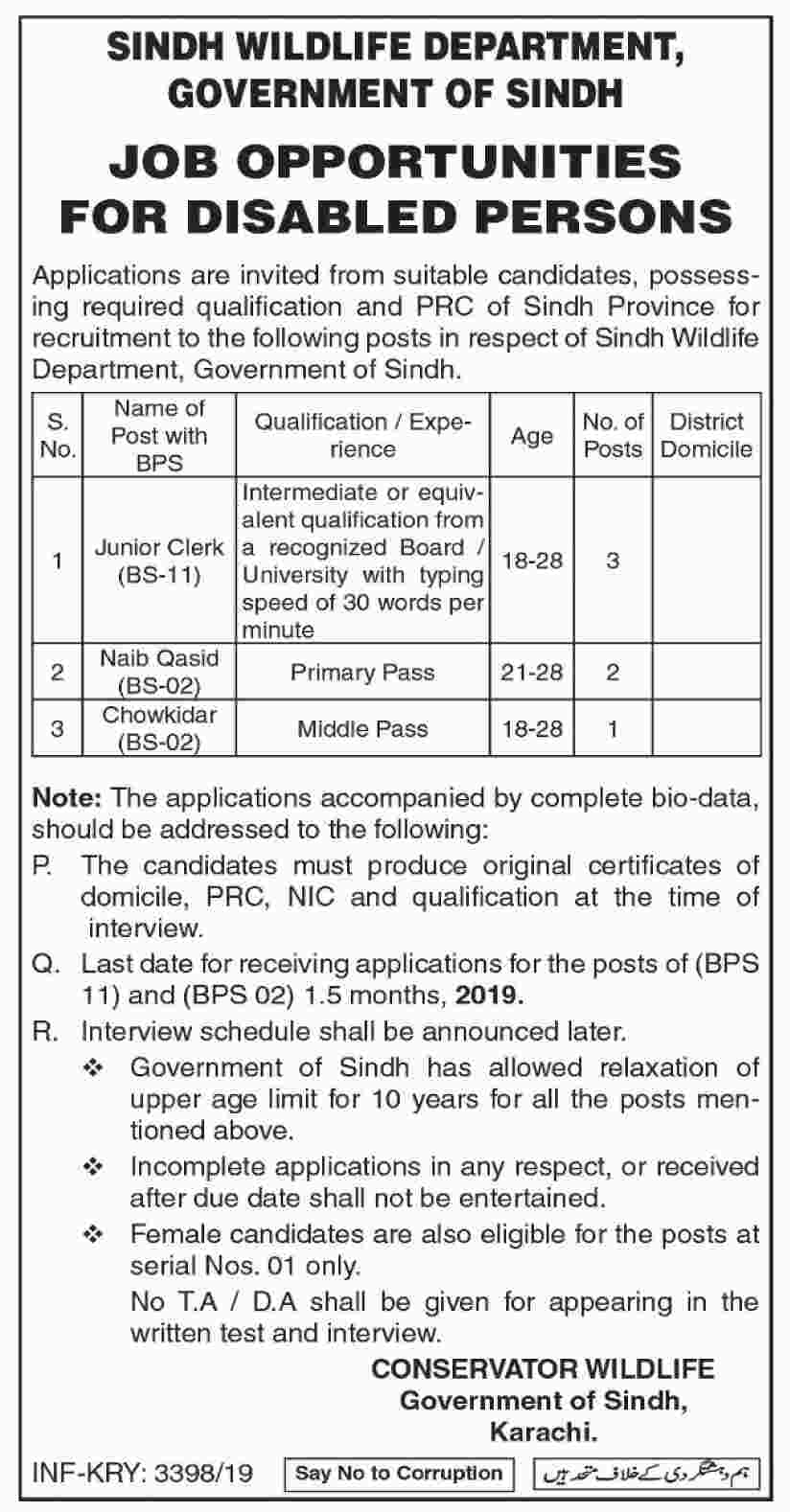 SINDH WILDLIFE DEPARTMENT, GOVERNMENT OF SINDH

JOB OPPORTUNITIES FOR DISABLED PERSONS

Applications are invited from suitable candidates, possessing required qualification and PRC of Sindh Province for recruitment to the following posts in respect of Sindh Wildlife Department, Government of Sindh.

| S. No. | Name of Post with BPS | Qualification / Experience | Age | No. of Posts | District Domicile |
|---|---|---|---|---|---|
| 1 | Junior Clerk (BS-11) | Intermediate or equivalent qualification from a recognized Board / University with typing speed of 30 words per minute | 18-28 | 3 | |
| 2 | Naib Qasid (BS-02) | Primary Pass | 21-28 | 2 | |
| 3 | Chowkidar (BS-02) | Middle Pass | 18-28 | 1 | |

Note: The applications accompanied by complete bio-data, should be addressed to the following:

P. The candidates must produce original certificates of domicile, PRC, NIC and qualification at the time of interview.

Q. Last date for receiving applications for the posts of (BPS 11) and (BPS 02) 1.5 months, 2019.

R. Interview schedule shall be announced later.

❖ Government of Sindh has allowed relaxation of upper age limit for 10 years for all the posts mentioned above.

❖ Incomplete applications in any respect, or received after due date shall not be entertained.

❖ Female candidates are also eligible for the posts at serial Nos. 01 only.

No T.A / D.A shall be given for appearing in the written test and interview.

CONSERVATOR WILDLIFE
Government of Sindh,
Karachi.

INF-KRY: 3398/19

Say No to Corruption

ہم دہشتگردی کے خلاف متحد ہیں